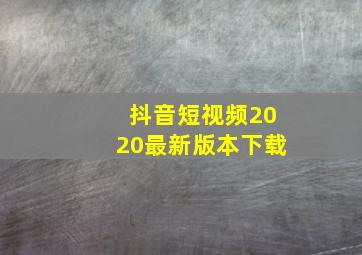 抖音短视频2020最新版本下载